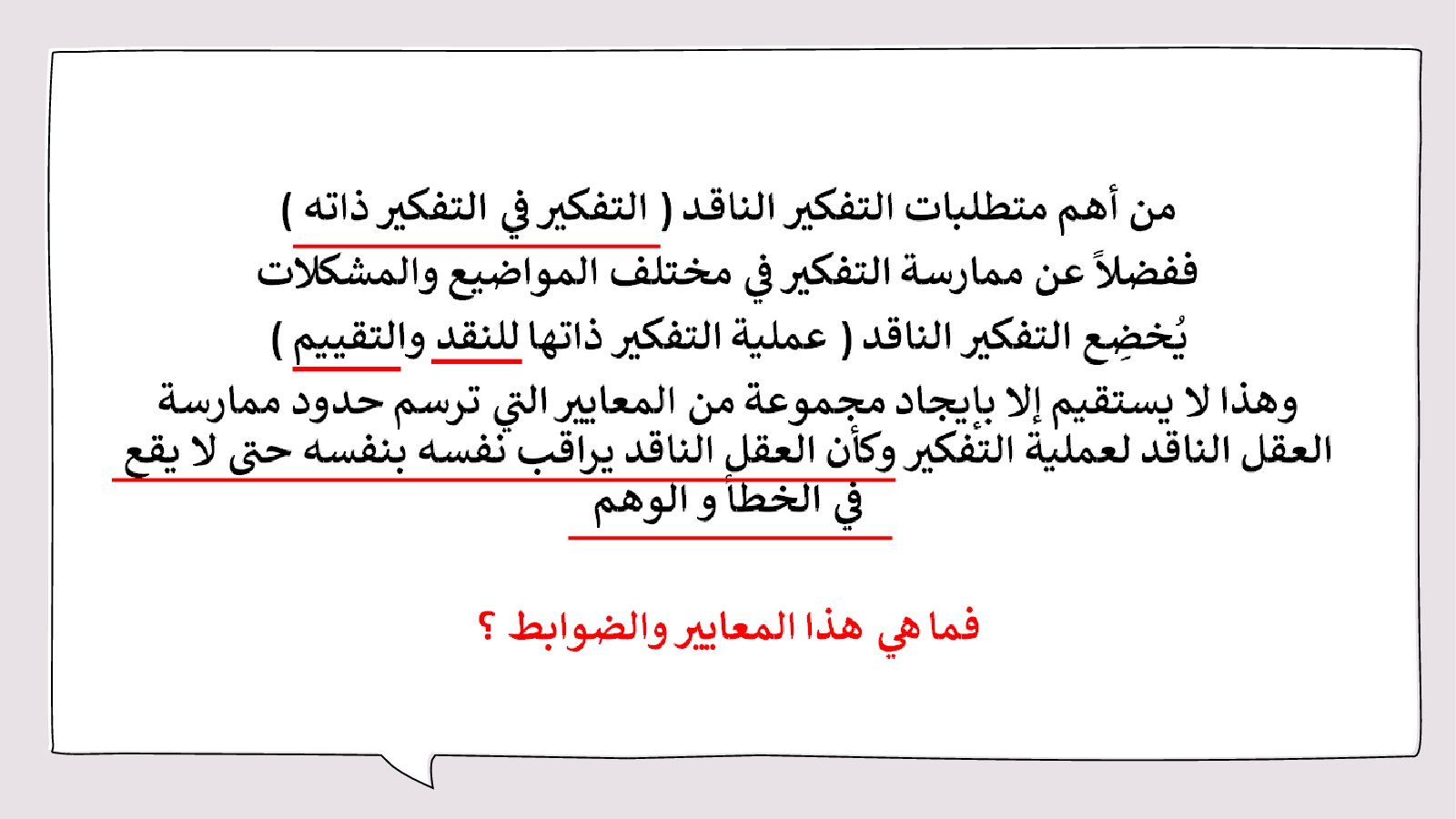 من أهم متطلبات التفكير الناقد ( التفكير في التفكير ذاته )
ففضلاً عن ممارسة التفكير في مختلف المواضيع والمشكلات
يُخضِع التفكير الناقد ( عملية التفكير ذاتها للنقد والتقييم )
وهذا لا يستقيم إلا بإيجاد مجموعة من المعايير التي ترسم حدود ممارسة العقل الناقد لعملية التفكير وكأن العقل الناقد يراقب نفسه بنفسه حتى لا يقع في الخطأ و الوهم

فما هي هذا المعايير والضوابط ؟